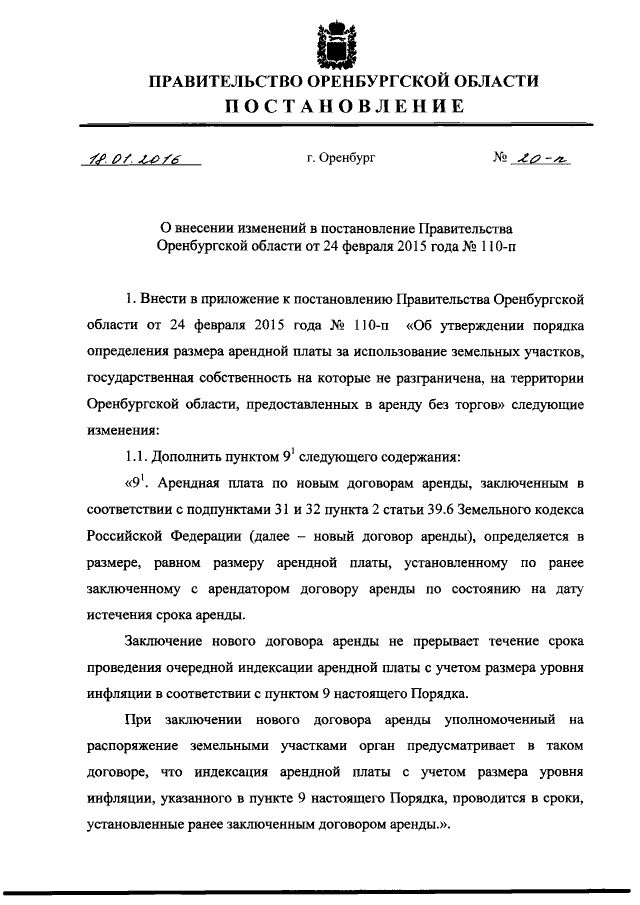 ПРАВИТЕЛЬСТВО ОРЕНБУРГСКОЙ ОБЛАСТИ
ПОСТАНОВЛЕНИЕ

18.01.2016 г. Оренбург № 20-п

О внесении изменений в постановление Правительства Оренбургской области от 24 февраля 2015 года № 110-п

1. Внести в приложение к постановлению Правительства Оренбургской области от 24 февраля 2015 года № 110-п «Об утверждении порядка определения размера арендной платы за использование земельных участков, государственная собственность на которые не разграничена, на территории Оренбургской области, предоставленных в аренду без торгов» следующие изменения:

1.1. Дополнить пунктом $9^1$ следующего содержания:

«$9^1$. Арендная плата по новым договорам аренды, заключенным в соответствии с подпунктами 31 и 32 пункта 2 статьи 39.6 Земельного кодекса Российской Федерации (далее – новый договор аренды), определяется в размере, равном размеру арендной платы, установленному по ранее заключенному с арендатором договору аренды по состоянию на дату истечения срока аренды.

Заключение нового договора аренды не прерывает течение срока проведения очередной индексации арендной платы с учетом размера уровня инфляции в соответствии с пунктом 9 настоящего Порядка.

При заключении нового договора аренды уполномоченный на распоряжение земельными участками орган предусматривает в таком договоре, что индексация арендной платы с учетом размера уровня инфляции, указанного в пункте 9 настоящего Порядка, проводится в сроки, установленные ранее заключенным договором аренды.».